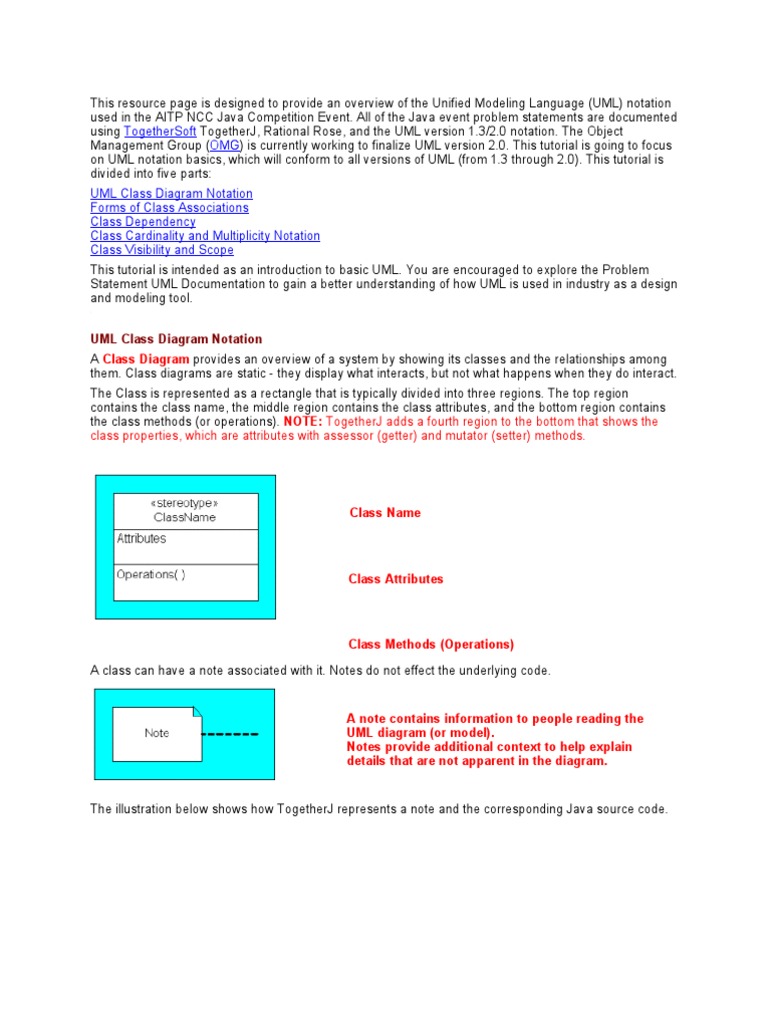 This resource page is designed to provide an overview of the Unified Modeling Language (UML) notation used in the AITP NCC Java Competition Event. All of the Java event problem statements are documented using TogetherSoft TogetherJ, Rational Rose, and the UML version 1.3/2.0 notation. The Object Management Group (OMG) is currently working to finalize UML version 2.0. This tutorial is going to focus on UML notation basics, which will conform to all versions of UML (from 1.3 through 2.0). This tutorial is divided into five parts:

UML Class Diagram Notation
Forms of Class Associations
Class Dependency
Class Cardinality and Multiplicity Notation
Class Visibility and Scope

This tutorial is intended as an introduction to basic UML. You are encouraged to explore the Problem Statement UML Documentation to gain a better understanding of how UML is used in industry as a design and modeling tool.

UML Class Diagram Notation

A Class Diagram provides an overview of a system by showing its classes and the relationships among them. Class diagrams are static - they display what interacts, but not what happens when they do interact.

The Class is represented as a rectangle that is typically divided into three regions. The top region contains the class name, the middle region contains the class attributes, and the bottom region contains the class methods (or operations). NOTE: TogetherJ adds a fourth region to the bottom that shows the class properties, which are attributes with assessor (getter) and mutator (setter) methods.

«stereotype»
ClassName
Attributes
Operations( )

Class Name

Class Attributes

Class Methods (Operations)

A class can have a note associated with it. Notes do not effect the underlying code.

Note

A note contains information to people reading the UML diagram (or model).
Notes provide additional context to help explain details that are not apparent in the diagram.

The illustration below shows how TogetherJ represents a note and the corresponding Java source code.